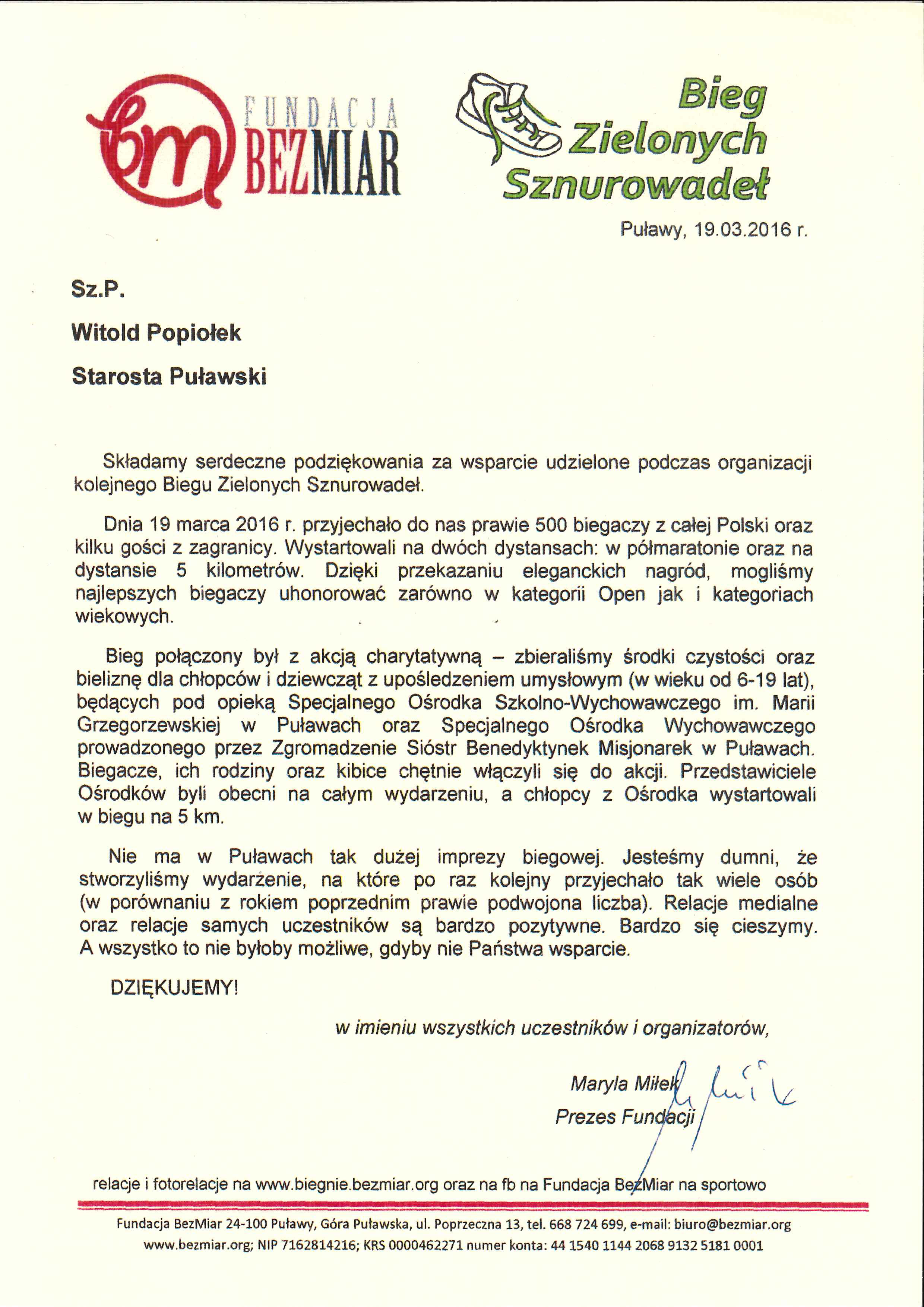 bm FUNDACJA BEZMIAR

Bieg Zielonych Sznurowadeł

Puławy, 19.03.2016 r.

Sz.P.

Witold Popiołek

Starosta Puławski

Składamy serdeczne podziękowania za wsparcie udzielone podczas organizacji kolejnego Biegu Zielonych Sznurowadeł.

Dnia 19 marca 2016 r. przyjechało do nas prawie 500 biegaczy z całej Polski oraz kilku gości z zagranicy. Wystartowali na dwóch dystansach: w półmaratonie oraz na dystansie 5 kilometrów. Dzięki przekazaniu eleganckich nagród, mogliśmy najlepszych biegaczy uhonorować zarówno w kategorii Open jak i kategoriach wiekowych.

Bieg połączony był z akcją charytatywną – zbieraliśmy środki czystości oraz bieliznę dla chłopców i dziewcząt z upośledzeniem umysłowym (w wieku od 6-19 lat), będących pod opieką Specjalnego Ośrodka Szkolno-Wychowawczego im. Marii Grzegorzewskiej w Puławach oraz Specjalnego Ośrodka Wychowawczego prowadzonego przez Zgromadzenie Sióstr Benedyktynek Misjonarek w Puławach. Biegacze, ich rodziny oraz kibice chętnie włączyli się do akcji. Przedstawiciele Ośrodków byli obecni na całym wydarzeniu, a chłopcy z Ośrodka wystartowali w biegu na 5 km.

Nie ma w Puławach tak dużej imprezy biegowej. Jesteśmy dumni, że stworzyliśmy wydarzenie, na które po raz kolejny przyjechało tak wiele osób (w porównaniu z rokiem poprzednim prawie podwojona liczba). Relacje medialne oraz relacje samych uczestników są bardzo pozytywne. Bardzo się cieszymy. A wszystko to nie byłoby możliwe, gdyby nie Państwa wsparcie.

DZIĘKUJEMY!

w imieniu wszystkich uczestników i organizatorów,

Maryla Miłek
Prezes Fundacji

relacje i fotorelacje na www.biegnie.bezmiar.org oraz na fb na Fundacja BezMiar na sportowo

Fundacja BezMiar 24-100 Puławy, Góra Puławska, ul. Poprzeczna 13, tel. 668 724 699, e-mail: biuro@bezmiar.org
www.bezmiar.org; NIP 7162814216; KRS 0000462271 numer konta: 44 1540 1144 2068 9132 5181 0001